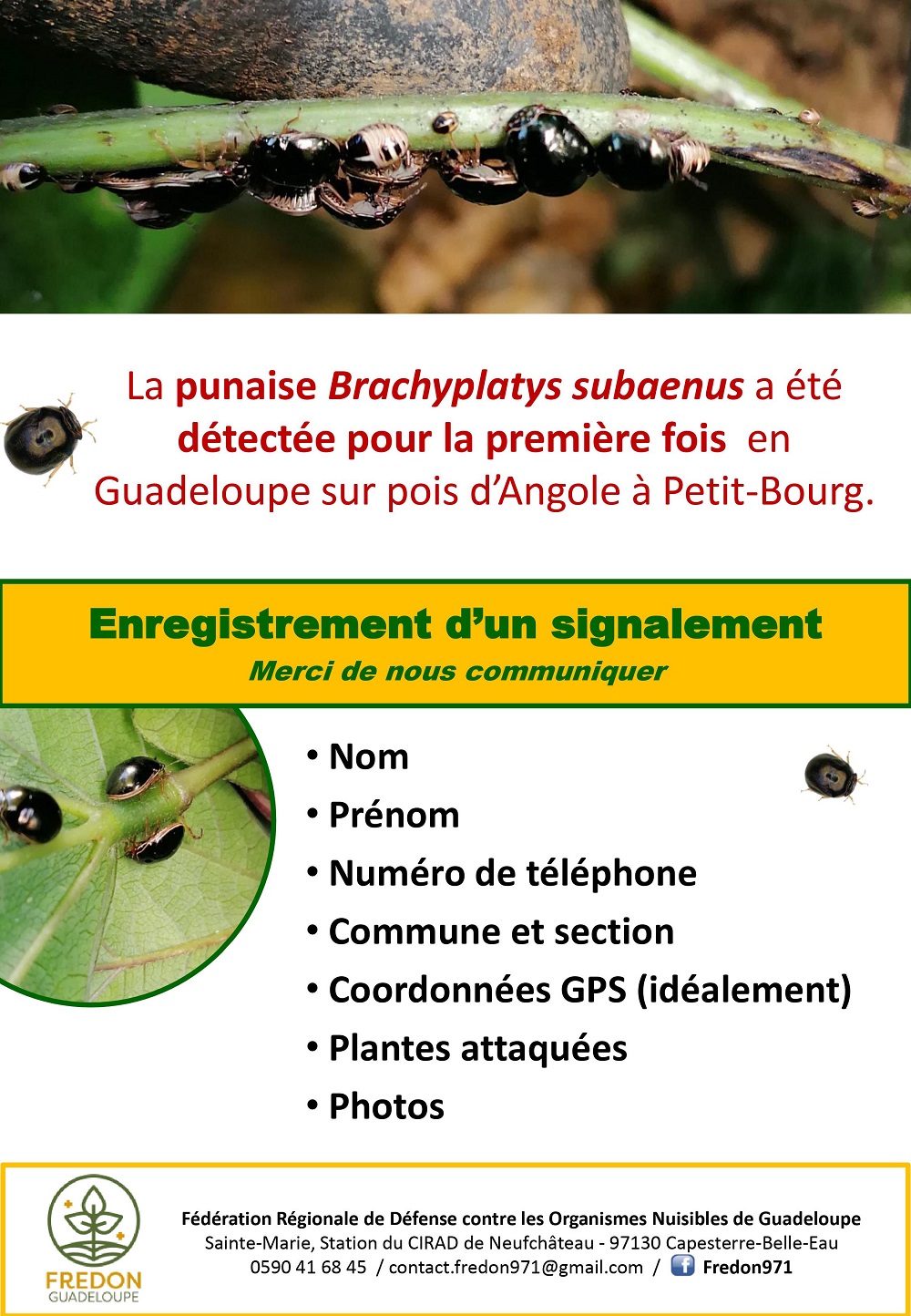 La punaise Brachyplatys subaenus a été détectée pour la première fois en Guadeloupe sur pois d'Angole à Petit-Bourg.

Enregistrement d'un signalement
Merci de nous communiquer

• Nom
• Prénom
• Numéro de téléphone
• Commune et section
• Coordonnées GPS (idéalement)
• Plantes attaquées
• Photos

FREDON
GUADELOUPE

Fédération Régionale de Défense contre les Organismes Nuisibles de Guadeloupe
Sainte-Marie, Station du CIRAD de Neufchâteau - 97130 Capesterre-Belle-Eau
0590 41 68 45 / contact.fredon971@gmail.com / Fredon971